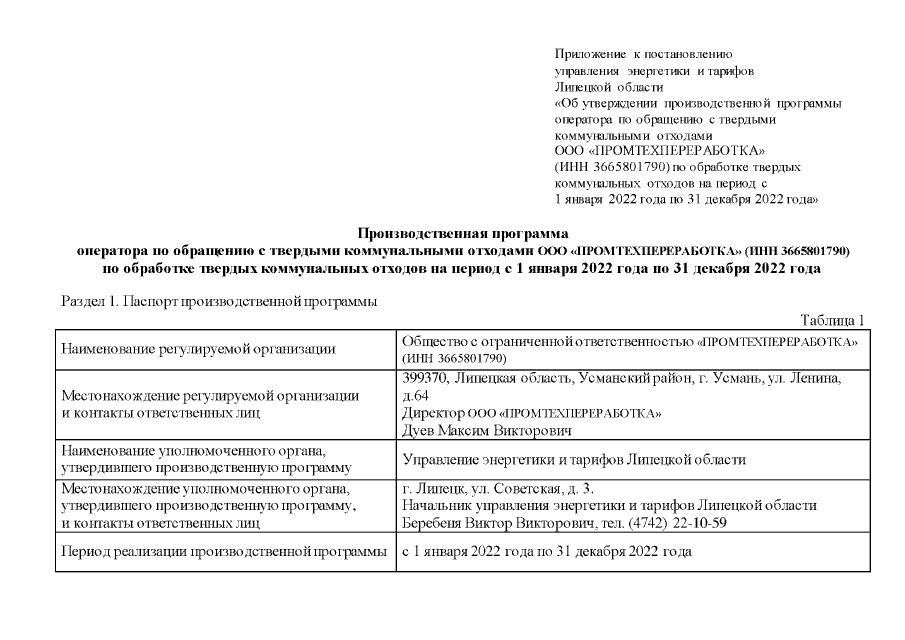 Приложение к постановлению
управления энергетики и тарифов
Липецкой области
«Об утверждении производственной программы
оператора по обращению с твердыми
коммунальными отходами
ООО «ПРОМТЕХПЕРЕРАБОТКА»
(ИНН 3665801790) по обработке твердых
коммунальных отходов на период с
1 января 2022 года по 31 декабря 2022 года»

Производственная программа
оператора по обращению с твердыми коммунальными отходами ООО «ПРОМТЕХПЕРЕРАБОТКА» (ИНН 3665801790)
по обработке твердых коммунальных отходов на период с 1 января 2022 года по 31 декабря 2022 года

Раздел 1. Паспорт производственной программы

Таблица 1

| Наименование регулируемой организации | Общество с ограниченной ответственностью «ПРОМТЕХПЕРЕРАБОТКА» (ИНН 3665801790) |
|---|---|
| Местонахождение регулируемой организации и контакты ответственных лиц | 399370, Липецкая область, Усманский район, г. Усмань, ул. Ленина, д.64 Директор ООО «ПРОМТЕХПЕРЕРАБОТКА» Дуев Максим Викторович |
| Наименование уполномоченного органа, утвердившего производственную программу | Управление энергетики и тарифов Липецкой области |
| Местонахождение уполномоченного органа, утвердившего производственную программу, и контакты ответственных лиц | г. Липецк, ул. Советская, д. 3. Начальник управления энергетики и тарифов Липецкой области Беребеня Виктор Викторович, тел. (4742) 22-10-59 |
| Период реализации производственной программы | с 1 января 2022 года по 31 декабря 2022 года |